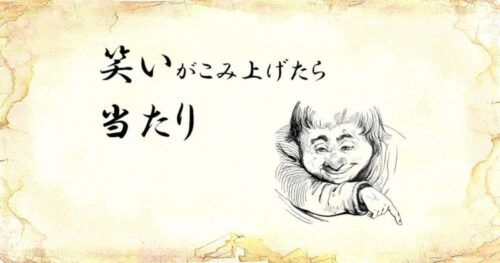 笑いがこみ上げたら
当たり